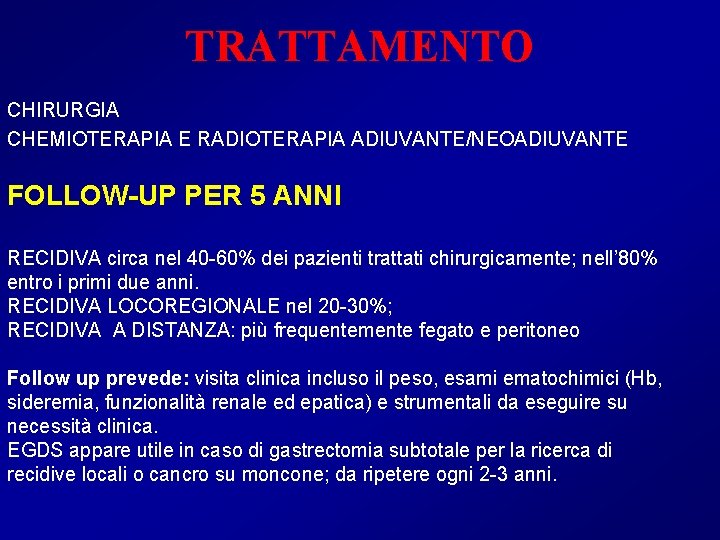 TRATTAMENTO

CHIRURGIA
CHEMIOTERAPIA E RADIOTERAPIA ADIUVANTE/NEOADIUVANTE

FOLLOW-UP PER 5 ANNI

RECIDIVA circa nel 40-60% dei pazienti trattati chirurgicamente; nell'80% entro i primi due anni.
RECIDIVA LOCOREGIONALE nel 20-30%;
RECIDIVA A DISTANZA: più frequentemente fegato e peritoneo

Follow up prevede: visita clinica incluso il peso, esami ematochimici (Hb, sideremia, funzionalità renale ed epatica) e strumentali da eseguire su necessità clinica.
EGDS appare utile in caso di gastrectomia subtotale per la ricerca di recidive locali o cancro su moncone; da ripetere ogni 2-3 anni.